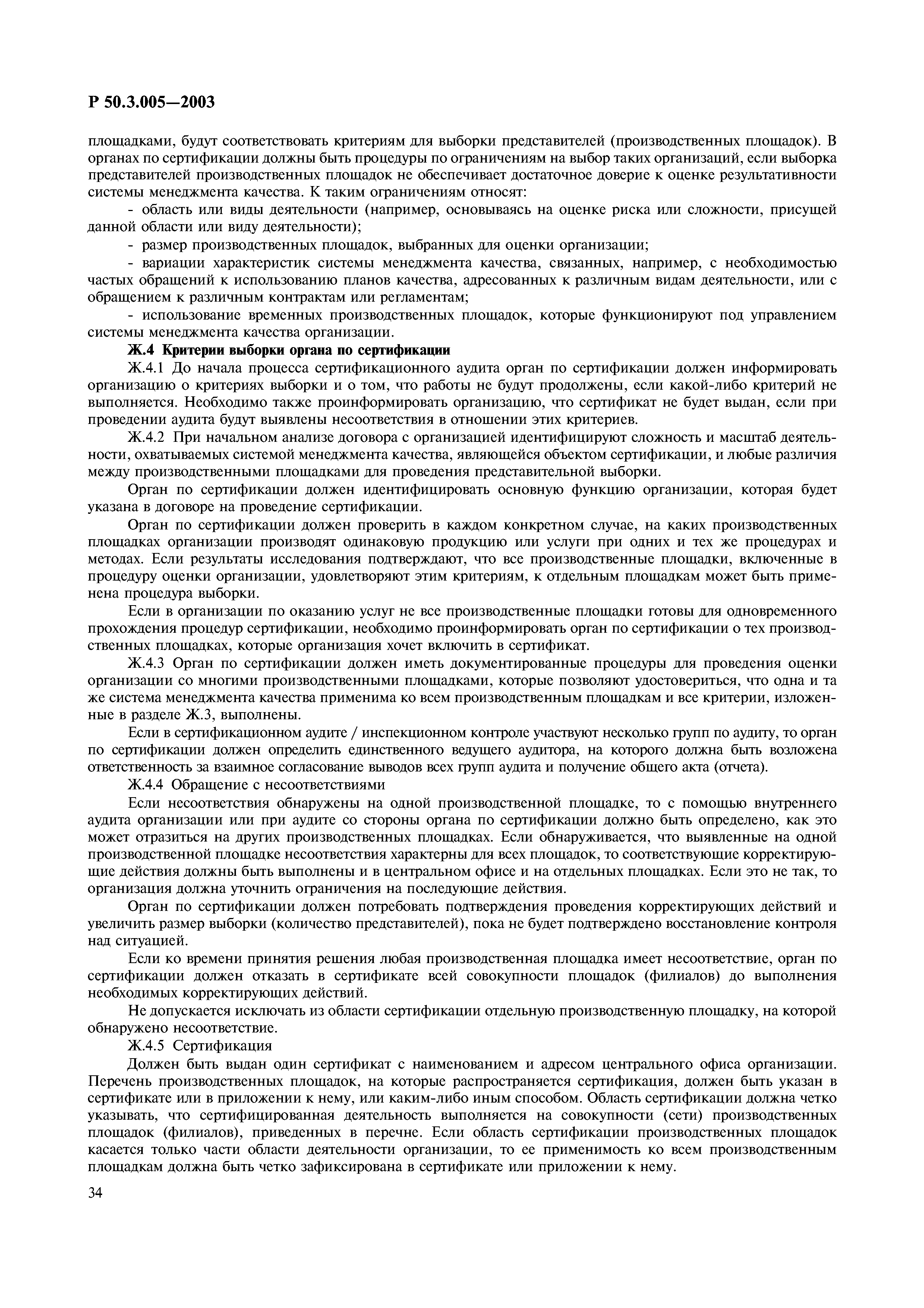 Р 50.3.005—2003

площадками, будут соответствовать критериям для выборки представителей (производственных площадок). В органах по сертификации должны быть процедуры по ограничениям на выбор таких организаций, если выборка представителей производственных площадок не обеспечивает достаточное доверие к оценке результативности системы менеджмента качества. К таким ограничениям относят:

- область или виды деятельности (например, основываясь на оценке риска или сложности, присущей данной области или виду деятельности);

- размер производственных площадок, выбранных для оценки организации;

- вариации характеристик системы менеджмента качества, связанных, например, с необходимостью частых обращений к использованию планов качества, адресованных к различным видам деятельности, или с обращением к различным контрактам или регламентам;

- использование временных производственных площадок, которые функционируют под управлением системы менеджмента качества организации.

Ж.4 Критерии выборки органа по сертификации

Ж.4.1 До начала процесса сертификационного аудита орган по сертификации должен информировать организацию о критериях выборки и о том, что работы не будут продолжены, если какой-либо критерий не выполняется. Необходимо также проинформировать организацию, что сертификат не будет выдан, если при проведении аудита будут выявлены несоответствия в отношении этих критериев.

Ж.4.2 При начальном анализе договора с организацией идентифицируют сложность и масштаб деятельности, охватываемых системой менеджмента качества, являющейся объектом сертификации, и любые различия между производственными площадками для проведения представительной выборки.

Орган по сертификации должен идентифицировать основную функцию организации, которая будет указана в договоре на проведение сертификации.

Орган по сертификации должен проверить в каждом конкретном случае, на каких производственных площадках организации производят одинаковую продукцию или услуги при одних и тех же процедурах и методах. Если результаты исследования подтверждают, что все производственные площадки, включенные в процедуру оценки организации, удовлетворяют этим критериям, к отдельным площадкам может быть применена процедура выборки.

Если в организации по оказанию услуг не все производственные площадки готовы для одновременного прохождения процедур сертификации, необходимо проинформировать орган по сертификации о тех производственных площадках, которые организация хочет включить в сертификат.

Ж.4.3 Орган по сертификации должен иметь документированные процедуры для проведения оценки организации со многими производственными площадками, которые позволяют удостовериться, что одна и та же система менеджмента качества применима ко всем производственным площадкам и все критерии, изложенные в разделе Ж.3, выполнены.

Если в сертификационном аудите / инспекционном контроле участвуют несколько групп по аудиту, то орган по сертификации должен определить единственного ведущего аудитора, на которого должна быть возложена ответственность за взаимное согласование выводов всех групп аудита и получение общего акта (отчета).

Ж.4.4 Обращение с несоответствиями

Если несоответствия обнаружены на одной производственной площадке, то с помощью внутреннего аудита организации или при аудите со стороны органа по сертификации должно быть определено, как это может отразиться на других производственных площадках. Если обнаруживается, что выявленные на одной производственной площадке несоответствия характерны для всех площадок, то соответствующие корректирующие действия должны быть выполнены и в центральном офисе и на отдельных площадках. Если это не так, то организация должна уточнить ограничения на последующие действия.

Орган по сертификации должен потребовать подтверждения проведения корректирующих действий и увеличить размер выборки (количество представителей), пока не будет подтверждено восстановление контроля над ситуацией.

Если ко времени принятия решения любая производственная площадка имеет несоответствие, орган по сертификации должен отказать в сертификате всей совокупности площадок (филиалов) до выполнения необходимых корректирующих действий.

Не допускается исключать из области сертификации отдельную производственную площадку, на которой обнаружено несоответствие.

Ж.4.5 Сертификация

Должен быть выдан один сертификат с наименованием и адресом центрального офиса организации. Перечень производственных площадок, на которые распространяется сертификация, должен быть указан в сертификате или в приложении к нему, или каким-либо иным способом. Область сертификации должна четко указывать, что сертифицированная деятельность выполняется на совокупности (сети) производственных площадок (филиалов), приведенных в перечне. Если область сертификации производственных площадок касается только части области деятельности организации, то ее применимость ко всем производственным площадкам должна быть четко зафиксирована в сертификате или приложении к нему.

34